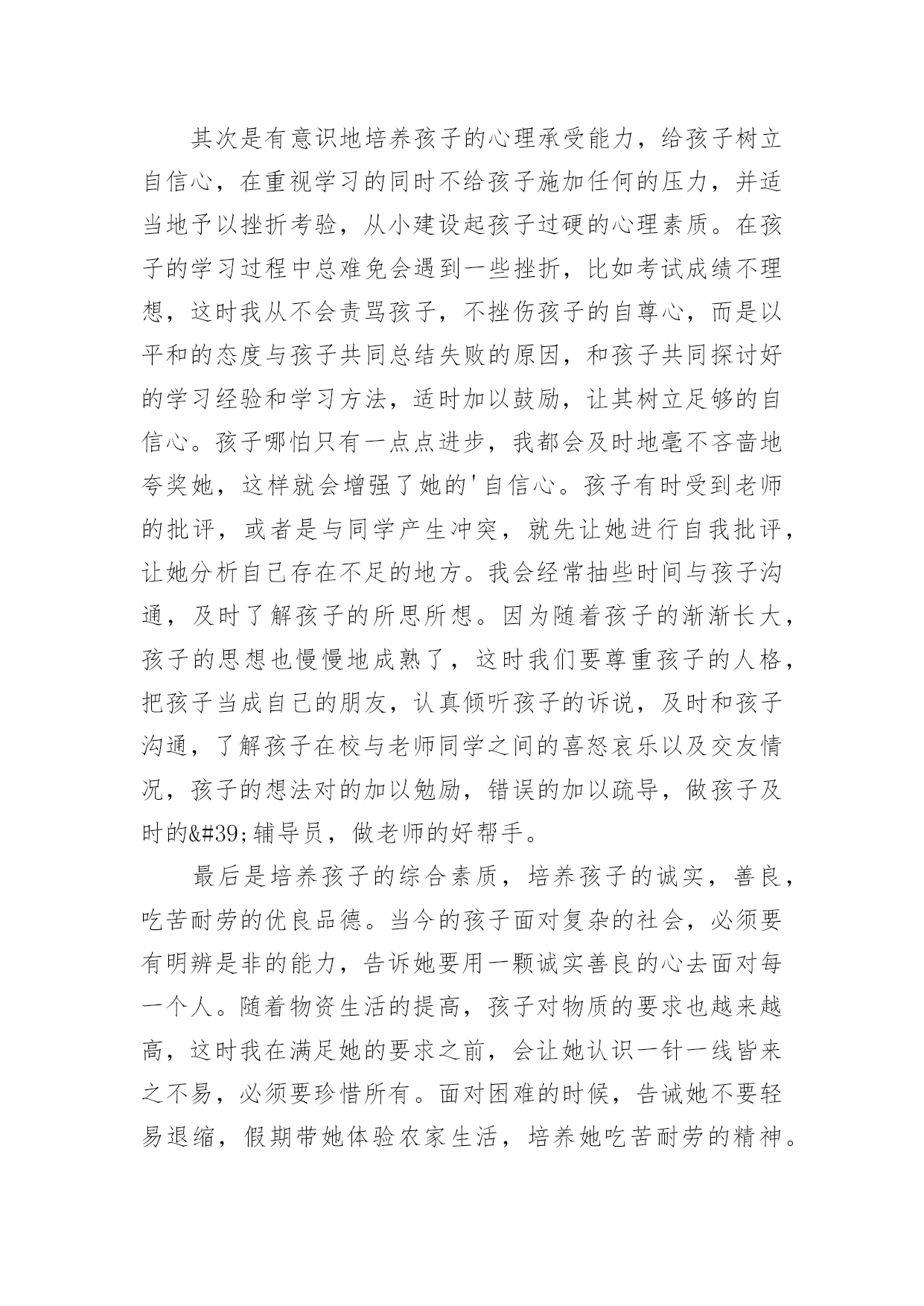 其次是有意识地培养孩子的心理承受能力，给孩子树立自信心，在重视学习的同时不给孩子施加任何的压力，并适当地予以挫折考验，从小建设起孩子过硬的心理素质。在孩子的学习过程中总难免会遇到一些挫折，比如考试成绩不理想，这时我从不会责骂孩子，不挫伤孩子的自尊心，而是以平和的态度与孩子共同总结失败的原因，和孩子共同探讨好的学习经验和学习方法，适时加以鼓励，让其树立足够的自信心。孩子哪怕只有一点点进步，我都会及时地毫不吝啬地夸奖她，这样就会增强了她的'自信心。孩子有时受到老师的批评，或者是与同学产生冲突，就先让她进行自我批评，让她分析自己存在不足的地方。我会经常抽些时间与孩子沟通，及时了解孩子的所思所想。因为随着孩子的渐渐长大，孩子的思想也慢慢地成熟了，这时我们要尊重孩子的人格，把孩子当成自己的朋友，认真倾听孩子的诉说，及时和孩子沟通，了解孩子在校与老师同学之间的喜怒哀乐以及交友情况，孩子的想法对的加以勉励，错误的加以疏导，做孩子及时的&#39;辅导员，做老师的好帮手。

最后是培养孩子的综合素质，培养孩子的诚实，善良，吃苦耐劳的优良品德。当今的孩子面对复杂的社会，必须要有明辨是非的能力，告诉她要用一颗诚实善良的心去面对每一个人。随着物资生活的提高，孩子对物质的要求也越来越高，这时我在满足她的要求之前，会让她认识一针一线皆来之不易，必须要珍惜所有。面对困难的时候，告诫她不要轻易退缩，假期带她体验农家生活，培养她吃苦耐劳的精神。